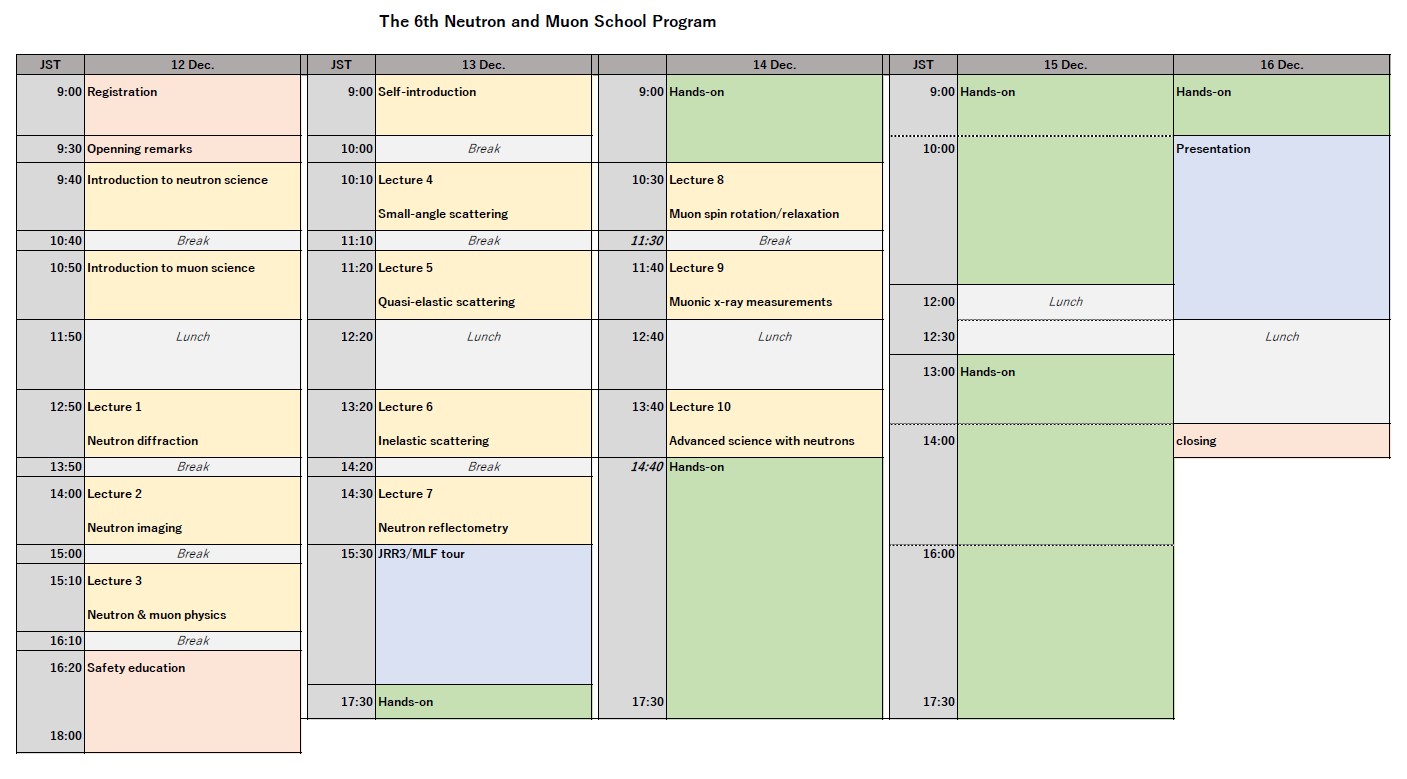 The 6th Neutron and Muon School Program

| JST | 12 Dec. |
|---|---|
| 9:00 | Registration |
| 9:30 | Openning remarks |
| 9:40 | Introduction to neutron science |
| 10:40 | Break |
| 10:50 | Introduction to muon science |
| 11:50 | Lunch |
| 12:50 | Lecture 1 Neutron diffraction |
| 13:50 | Break |
| 14:00 | Lecture 2 Neutron imaging |
| 15:00 | Break |
| 15:10 | Lecture 3 Neutron & muon physics |
| 16:10 | Break |
| 16:20 | Safety education |
| 18:00 | |

| JST | 13 Dec. |
|---|---|
| 9:00 | Self-introduction |
| 10:00 | Break |
| 10:10 | Lecture 4 Small-angle scattering |
| 11:10 | Break |
| 11:20 | Lecture 5 Quasi-elastic scattering |
| 12:20 | Lunch |
| 13:20 | Lecture 6 Inelastic scattering |
| 14:20 | Break |
| 14:30 | Lecture 7 Neutron reflectometry |
| 15:30 | JRR3/MLF tour |
| 17:30 | Hands-on |

| | 14 Dec. |
|---|---|
| 9:00 | Hands-on |
| 10:30 | Lecture 8 Muon spin rotation/relaxation |
| 11:30 | Break |
| 11:40 | Lecture 9 Muonic x-ray measurements |
| 12:40 | Lunch |
| 13:40 | Lecture 10 Advanced science with neutrons |
| 14:40 | Hands-on |
| 17:30 | |

| JST | 15 Dec. | 16 Dec. |
|---|---|---|
| 9:00 | Hands-on | Hands-on |
| 10:00 | | Presentation |
| 12:00 | Lunch | |
| 12:30 | | Lunch |
| 13:00 | Hands-on | |
| 14:00 | | closing |
| 16:00 | | |
| 17:30 | | |